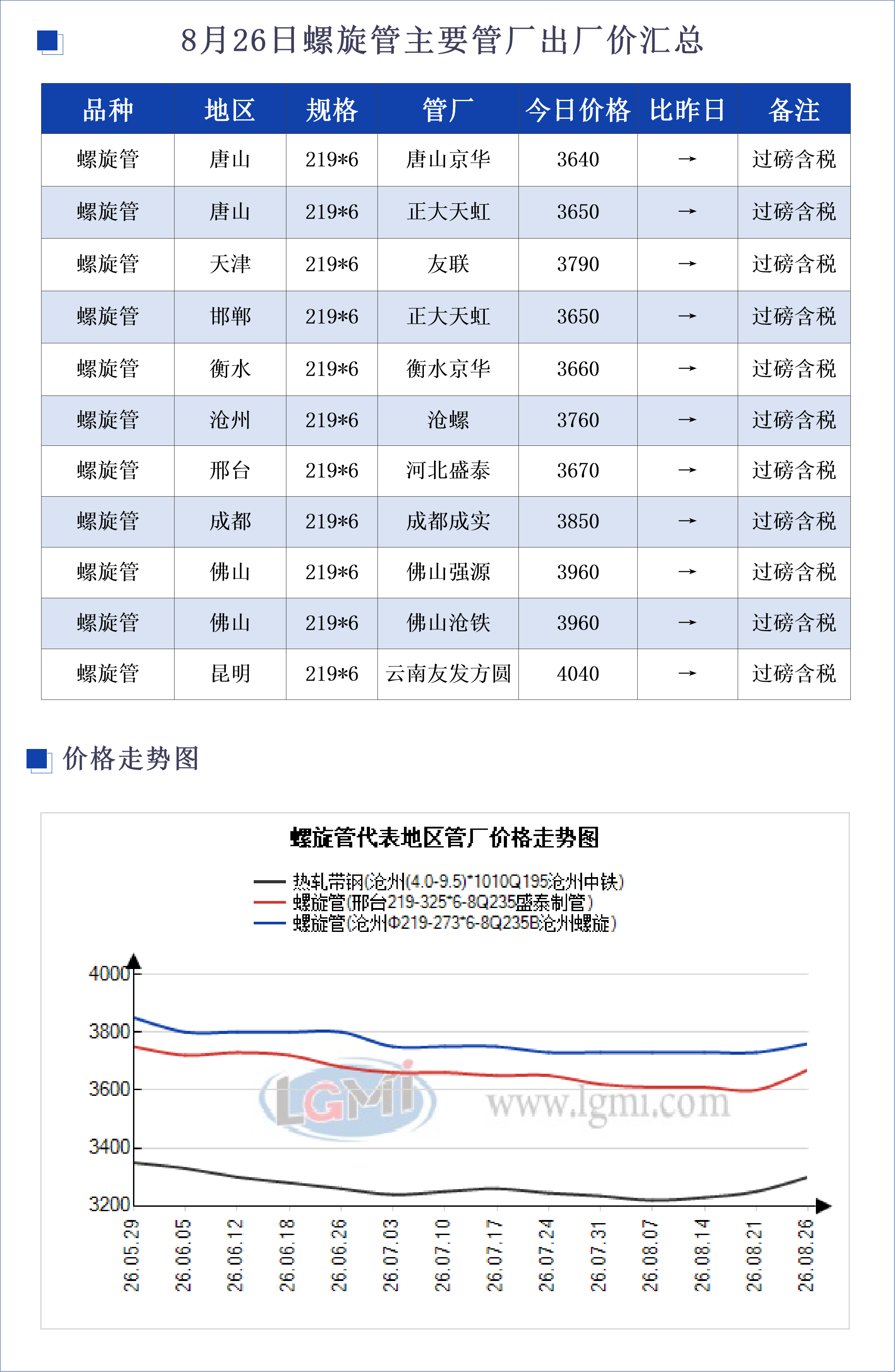 8月26日螺旋管主要管厂出厂价汇总

| 品种 | 地区 | 规格 | 管厂 | 今日价格 | 比昨日 | 备注 |
|---|---|---|---|---|---|---|
| 螺旋管 | 唐山 | 219*6 | 唐山京华 | 3640 | → | 过磅含税 |
| 螺旋管 | 唐山 | 219*6 | 正大天虹 | 3650 | → | 过磅含税 |
| 螺旋管 | 天津 | 219*6 | 友联 | 3790 | → | 过磅含税 |
| 螺旋管 | 邯郸 | 219*6 | 正大天虹 | 3650 | → | 过磅含税 |
| 螺旋管 | 衡水 | 219*6 | 衡水京华 | 3660 | → | 过磅含税 |
| 螺旋管 | 沧州 | 219*6 | 沧螺 | 3760 | → | 过磅含税 |
| 螺旋管 | 邢台 | 219*6 | 河北盛泰 | 3670 | → | 过磅含税 |
| 螺旋管 | 成都 | 219*6 | 成都成实 | 3850 | → | 过磅含税 |
| 螺旋管 | 佛山 | 219*6 | 佛山强源 | 3960 | → | 过磅含税 |
| 螺旋管 | 佛山 | 219*6 | 佛山沧铁 | 3960 | → | 过磅含税 |
| 螺旋管 | 昆明 | 219*6 | 云南友发方圆 | 4040 | → | 过磅含税 |

价格走势图

螺旋管代表地区管厂价格走势图

热轧带钢(沧州(4.0-9.5)*1010Q195沧州中铁)
螺旋管(邢台219-325*6-8Q235盛泰制管)
螺旋管(沧州Φ219-273*6-8Q235B沧州螺旋)

4000
3800
3600
3400
3200

LGMI www.lgmi.com

26.05.29 26.06.05 26.06.12 26.06.18 26.06.26 26.07.03 26.07.10 26.07.17 26.07.24 26.07.31 26.08.07 26.08.14 26.08.21 26.08.26